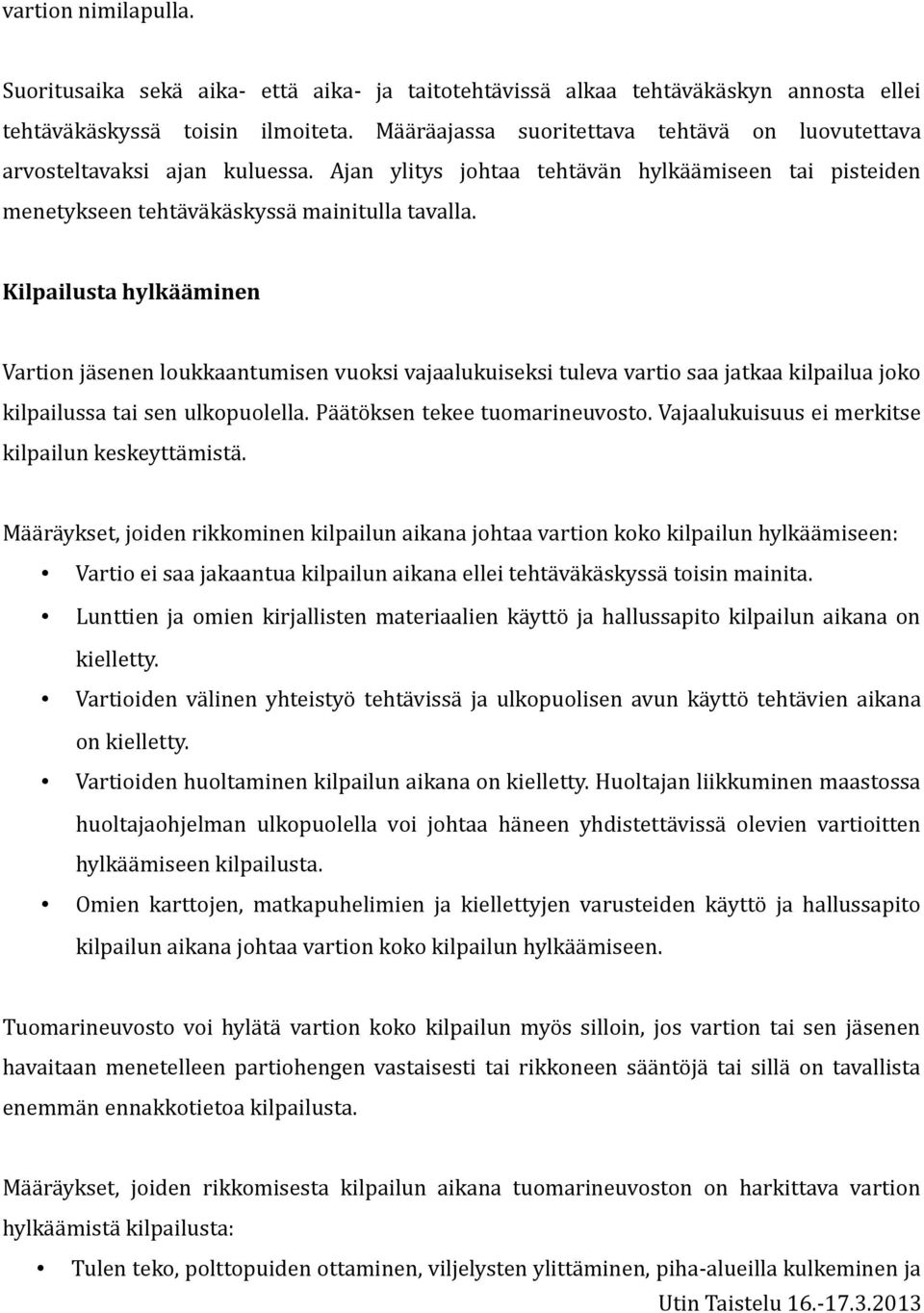 vartion nimilapulla.

Suoritusaika sekä aika- että aika- ja taitotehtävissä alkaa tehtäväkäskyn annosta ellei tehtäväkäskyssä toisin ilmoiteta. Määräajassa suoritettava tehtävä on luovutettava arvosteltavaksi ajan kuluessa. Ajan ylitys johtaa tehtävän hylkäämiseen tai pisteiden menetykseen tehtäväkäskyssä mainitulla tavalla.

Kilpailusta hylkääminen

Vartion jäsenen loukkaantumisen vuoksi vajaalukuiseksi tuleva vartio saa jatkaa kilpailua joko kilpailussa tai sen ulkopuolella. Päätöksen tekee tuomarineuvosto. Vajaalukuisuus ei merkitse kilpailun keskeyttämistä.

Määräykset, joiden rikkominen kilpailun aikana johtaa vartion koko kilpailun hylkäämiseen:
• Vartio ei saa jakaantua kilpailun aikana ellei tehtäväkäskyssä toisin mainita.
• Lunttien ja omien kirjallisten materiaalien käyttö ja hallussapito kilpailun aikana on kielletty.
• Vartioiden välinen yhteistyö tehtävissä ja ulkopuolisen avun käyttö tehtävien aikana on kielletty.
• Vartioiden huoltaminen kilpailun aikana on kielletty. Huoltajan liikkuminen maastossa huoltajaohjelman ulkopuolella voi johtaa häneen yhdistettävissä olevien vartioitten hylkäämiseen kilpailusta.
• Omien karttojen, matkapuhelimien ja kiellettyjen varusteiden käyttö ja hallussapito kilpailun aikana johtaa vartion koko kilpailun hylkäämiseen.

Tuomarineuvosto voi hylätä vartion koko kilpailun myös silloin, jos vartion tai sen jäsenen havaitaan menetelleen partiohengen vastaisesti tai rikkoneen sääntöjä tai sillä on tavallista enemmän ennakkotietoa kilpailusta.

Määräykset, joiden rikkomisesta kilpailun aikana tuomarineuvoston on harkittava vartion hylkäämistä kilpailusta:
• Tulen teko, polttopuiden ottaminen, viljelysten ylittäminen, piha-alueilla kulkeminen ja

Utin Taistelu 16.-17.3.2013